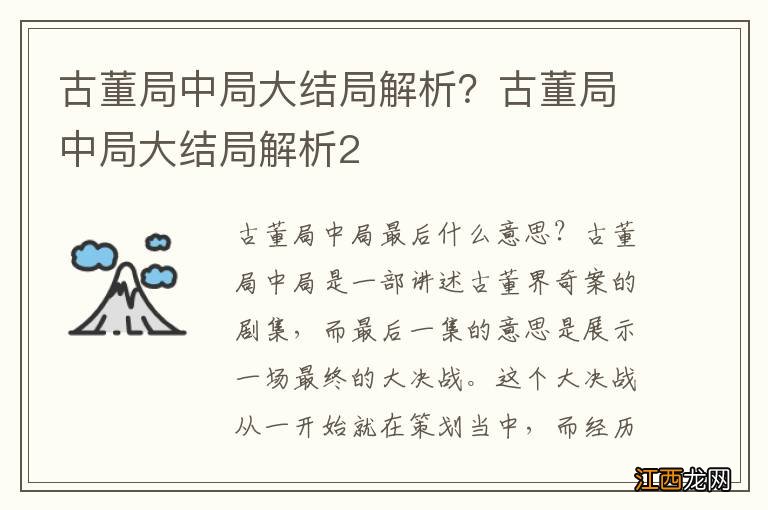 古董局中局大结局解析？古董局中局大结局解析2

古董局中局最后什么意思？古董局中局是一部讲述古董界奇案的剧集，而最后一集的意思是展示一场最终的大决战。这个大决战从一开始就在策划当中，而经历

江西龙网